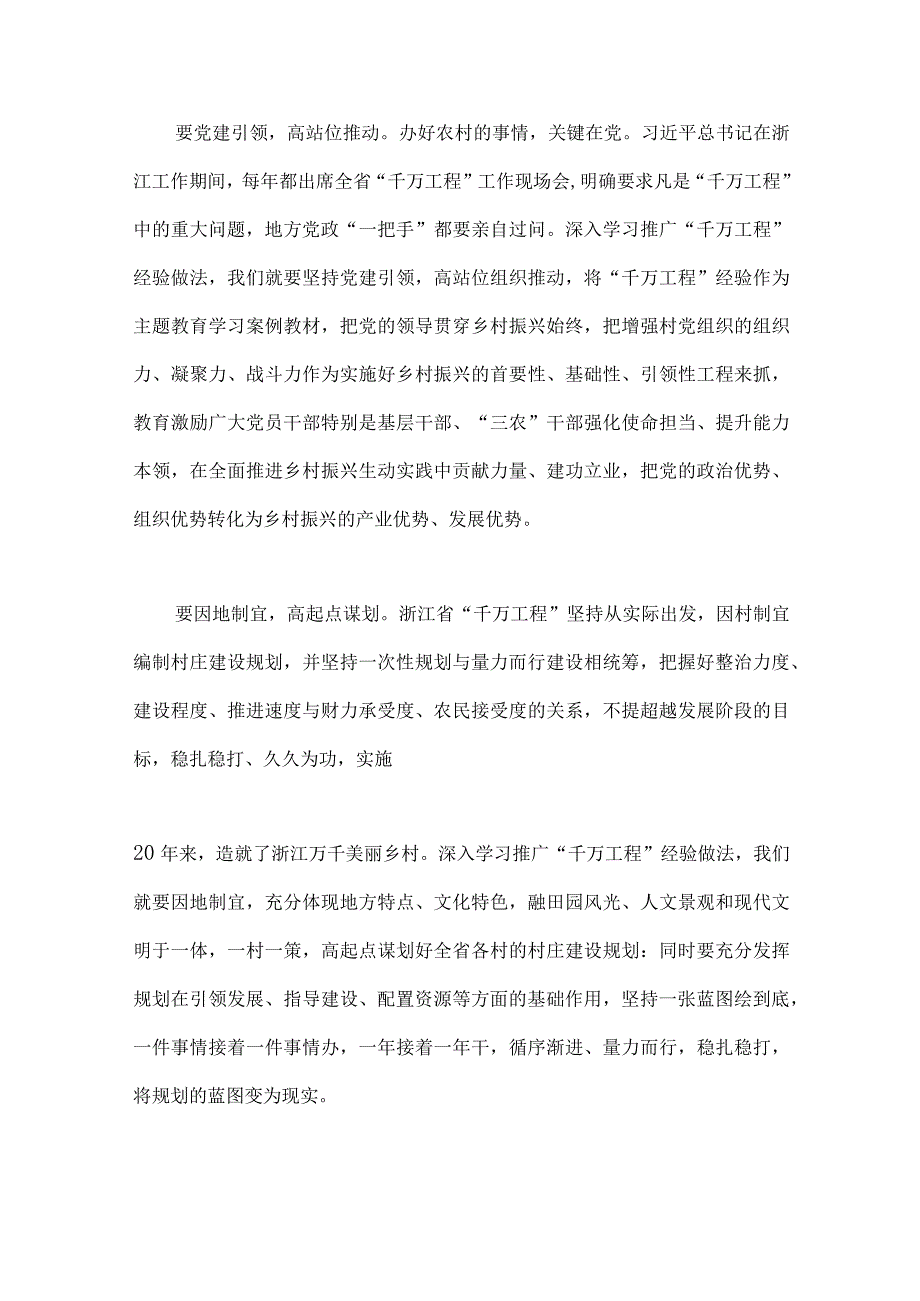 要党建引领，高站位推动。办好农村的事情，关键在党。习近平总书记在浙江工作期间，每年都出席全省“千万工程”工作现场会,明确要求凡是“千万工程”中的重大问题，地方党政“一把手”都要亲自过问。深入学习推广“千万工程”经验做法，我们就要坚持党建引领，高站位组织推动，将“千万工程”经验作为主题教育学习案例教材，把党的领导贯穿乡村振兴始终，把增强村党组织的组织力、凝聚力、战斗力作为实施好乡村振兴的首要性、基础性、引领性工程来抓，教育激励广大党员干部特别是基层干部、“三农”干部强化使命担当、提升能力本领，在全面推进乡村振兴生动实践中贡献力量、建功立业，把党的政治优势、组织优势转化为乡村振兴的产业优势、发展优势。

要因地制宜，高起点谋划。浙江省“千万工程”坚持从实际出发，因村制宜编制村庄建设规划，并坚持一次性规划与量力而行建设相统筹，把握好整治力度、建设程度、推进速度与财力承受度、农民接受度的关系，不提超越发展阶段的目标，稳扎稳打、久久为功，实施

20年来，造就了浙江万千美丽乡村。深入学习推广“千万工程”经验做法，我们就要因地制宜，充分体现地方特点、文化特色，融田园风光、人文景观和现代文明于一体，一村一策，高起点谋划好全省各村的村庄建设规划：同时要充分发挥规划在引领发展、指导建设、配置资源等方面的基础作用，坚持一张蓝图绘到底，一件事情接着一件事情办，一年接着一年干，循序渐进、量力而行，稳扎稳打，将规划的蓝图变为现实。